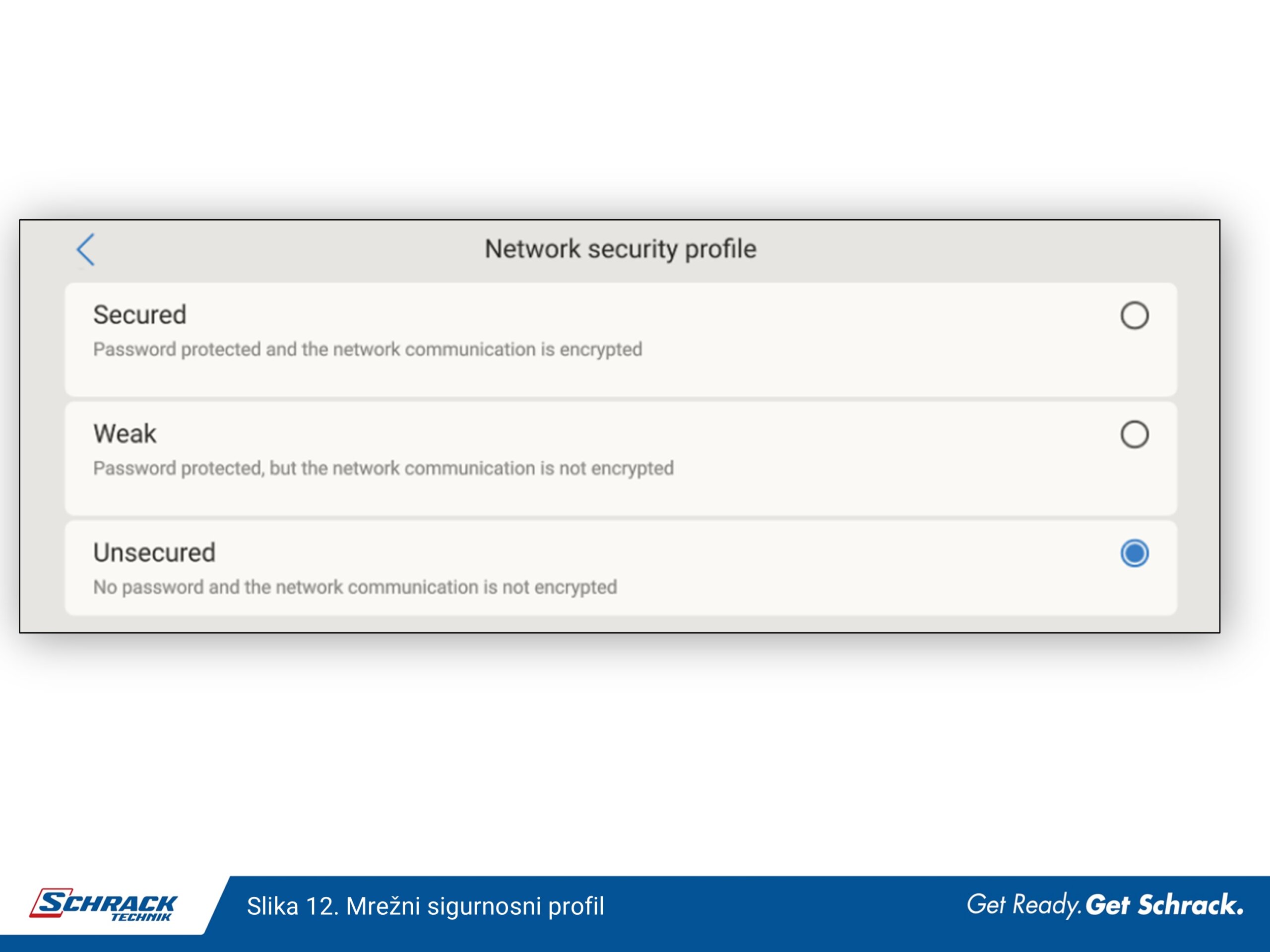 Network security profile

Secured
Password protected and the network communication is encrypted

Weak
Password protected, but the network communication is not encrypted

Unsecured
No password and the network communication is not encrypted

SCHRACK TECHNIK

Slika 12. Mrežni sigurnosni profil

Get Ready. Get Schrack.